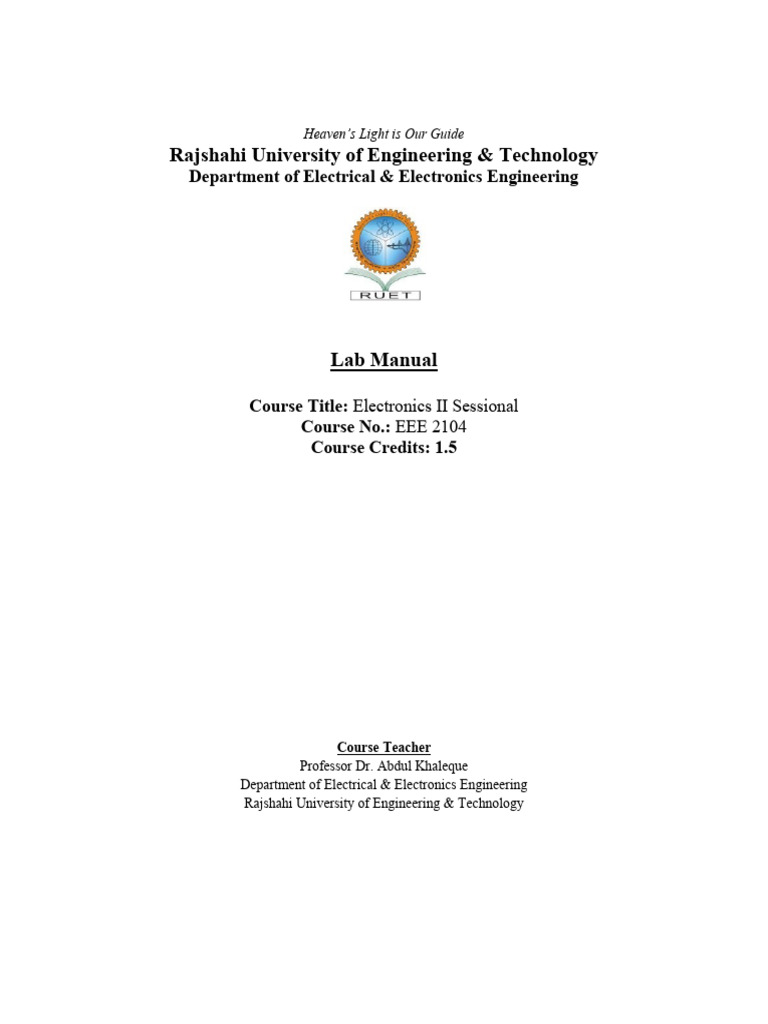 Heaven's Light is Our Guide
Rajshahi University of Engineering & Technology
Department of Electrical & Electronics Engineering

RUET

Lab Manual

Course Title: Electronics II Sessional
Course No.: EEE 2104
Course Credits: 1.5

Course Teacher
Professor Dr. Abdul Khaleque
Department of Electrical & Electronics Engineering
Rajshahi University of Engineering & Technology